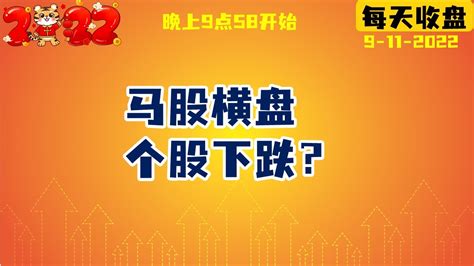 2022

晚上9点58开始

每天收盘
9-11-2022

马股横盘
个股下跌？